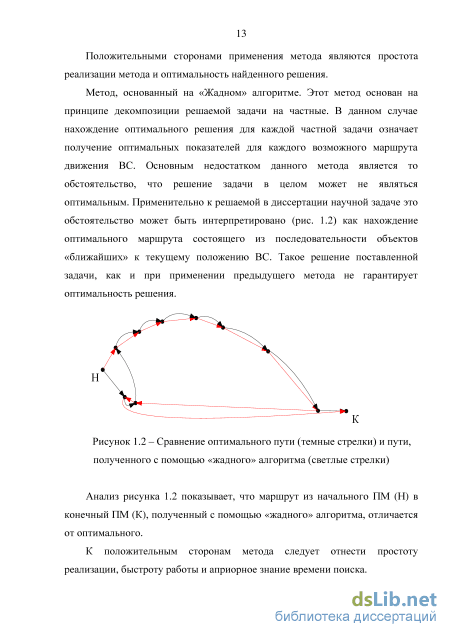 13

Положительными сторонами применения метода являются простота реализации метода и оптимальность найденного решения.

Метод, основанный на «Жадном» алгоритме. Этот метод основан на принципе декомпозиции решаемой задачи на частные. В данном случае нахождение оптимального решения для каждой частной задачи означает получение оптимальных показателей для каждого возможного маршрута движения ВС. Основным недостатком данного метода является то обстоятельство, что решение задачи в целом может не являться оптимальным. Применительно к решаемой в диссертации научной задаче это обстоятельство может быть интерпретировано (рис. 1.2) как нахождение оптимального маршрута состоящего из последовательности объектов «ближайших» к текущему положению ВС. Такое решение поставленной задачи, как и при применении предыдущего метода не гарантирует оптимальность решения.

Н

К

Рисунок 1.2 – Сравнение оптимального пути (темные стрелки) и пути, полученного с помощью «жадного» алгоритма (светлые стрелки)

Анализ рисунка 1.2 показывает, что маршрут из начального ПМ (Н) в конечный ПМ (К), полученный с помощью «жадного» алгоритма, отличается от оптимального.

К положительным сторонам метода следует отнести простоту реализации, быстроту работы и априорное знание времени поиска.

dsLib.net
библиотека диссертаций